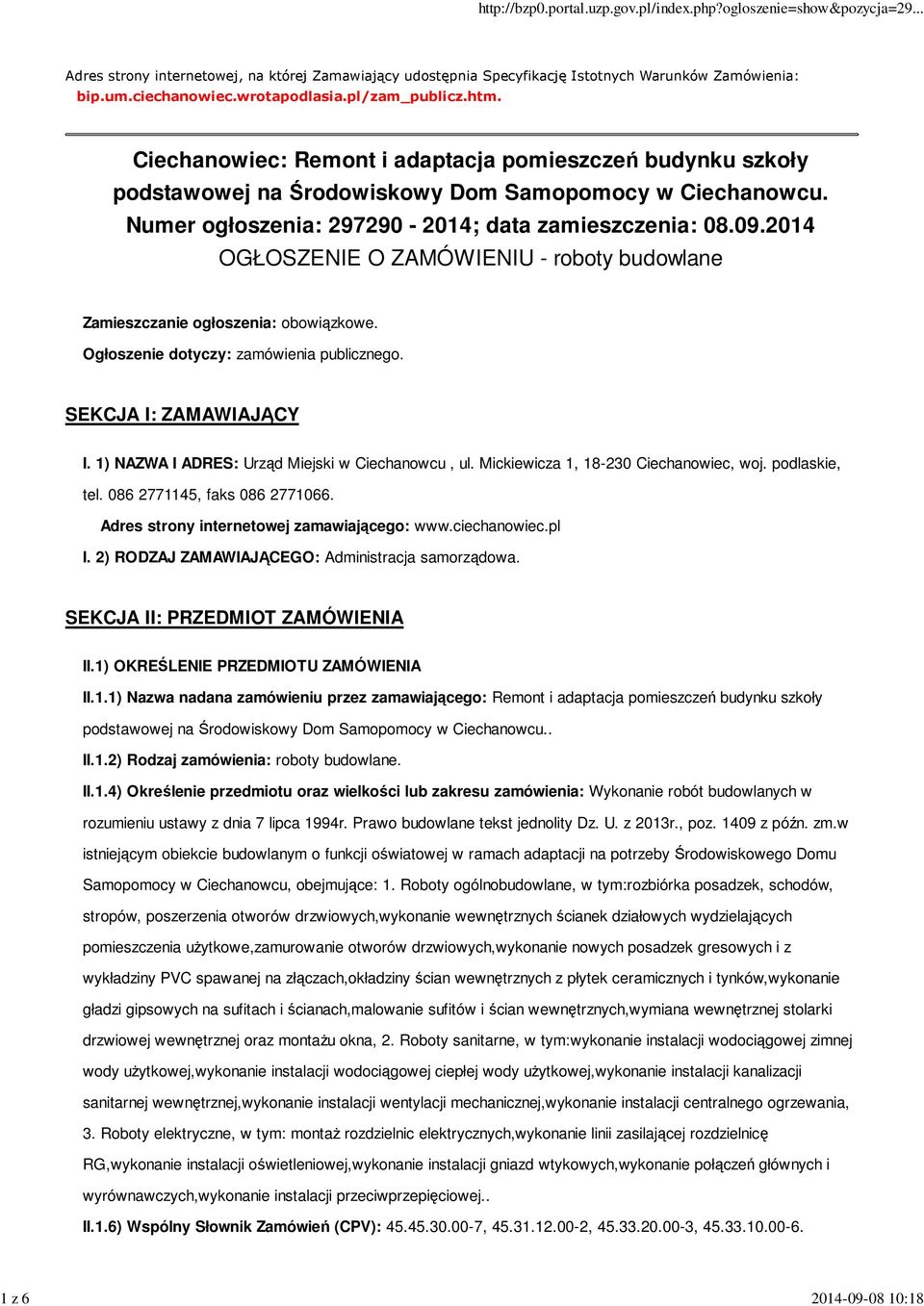 http://bzp0.portal.uzp.gov.pl/index.php?ogloszenie=show&pozycja=29...

Adres strony internetowej, na której Zamawiający udostępnia Specyfikację Istotnych Warunków Zamówienia: bip.um.ciechanowiec.wrotapodlasia.pl/zam_publicz.htm.

Ciechanowiec: Remont i adaptacja pomieszczeń budynku szkoły podstawowej na Środowiskowy Dom Samopomocy w Ciechanowcu.
Numer ogłoszenia: 297290 - 2014; data zamieszczenia: 08.09.2014
OGŁOSZENIE O ZAMÓWIENIU - roboty budowlane

Zamieszczanie ogłoszenia: obowiązkowe.

Ogłoszenie dotyczy: zamówienia publicznego.

SEKCJA I: ZAMAWIAJĄCY

I. 1) NAZWA I ADRES: Urząd Miejski w Ciechanowcu , ul. Mickiewicza 1, 18-230 Ciechanowiec, woj. podlaskie, tel. 086 2771145, faks 086 2771066.

Adres strony internetowej zamawiającego: www.ciechanowiec.pl

I. 2) RODZAJ ZAMAWIAJĄCEGO: Administracja samorządowa.

SEKCJA II: PRZEDMIOT ZAMÓWIENIA

II.1) OKREŚLENIE PRZEDMIOTU ZAMÓWIENIA

II.1.1) Nazwa nadana zamówieniu przez zamawiającego: Remont i adaptacja pomieszczeń budynku szkoły podstawowej na Środowiskowy Dom Samopomocy w Ciechanowcu..

II.1.2) Rodzaj zamówienia: roboty budowlane.

II.1.4) Określenie przedmiotu oraz wielkości lub zakresu zamówienia: Wykonanie robót budowlanych w rozumieniu ustawy z dnia 7 lipca 1994r. Prawo budowlane tekst jednolity Dz. U. z 2013r., poz. 1409 z późn. zm.w istniejącym obiekcie budowlanym o funkcji oświatowej w ramach adaptacji na potrzeby Środowiskowego Domu Samopomocy w Ciechanowcu, obejmujące: 1. Roboty ogólnobudowlane, w tym:rozbiórka posadzek, schodów, stropów, poszerzenia otworów drzwiowych,wykonanie wewnętrznych ścianek działowych wydzielających pomieszczenia użytkowe,zamurowanie otworów drzwiowych,wykonanie nowych posadzek gresowych i z wykładziny PVC spawanej na złączach,okładziny ścian wewnętrznych z płytek ceramicznych i tynków,wykonanie gładzi gipsowych na sufitach i ścianach,malowanie sufitów i ścian wewnętrznych,wymiana wewnętrznej stolarki drzwiowej wewnętrznej oraz montażu okna, 2. Roboty sanitarne, w tym:wykonanie instalacji wodociągowej zimnej wody użytkowej,wykonanie instalacji wodociągowej ciepłej wody użytkowej,wykonanie instalacji kanalizacji sanitarnej wewnętrznej,wykonanie instalacji wentylacji mechanicznej,wykonanie instalacji centralnego ogrzewania, 3. Roboty elektryczne, w tym: montaż rozdzielnic elektrycznych,wykonanie linii zasilającej rozdzielnicę RG,wykonanie instalacji oświetleniowej,wykonanie instalacji gniazd wtykowych,wykonanie połączeń głównych i wyrównawczych,wykonanie instalacji przeciwprzepięciowej..

II.1.6) Wspólny Słownik Zamówień (CPV): 45.45.30.00-7, 45.31.12.00-2, 45.33.20.00-3, 45.33.10.00-6.

1 z 6

2014-09-08 10:18